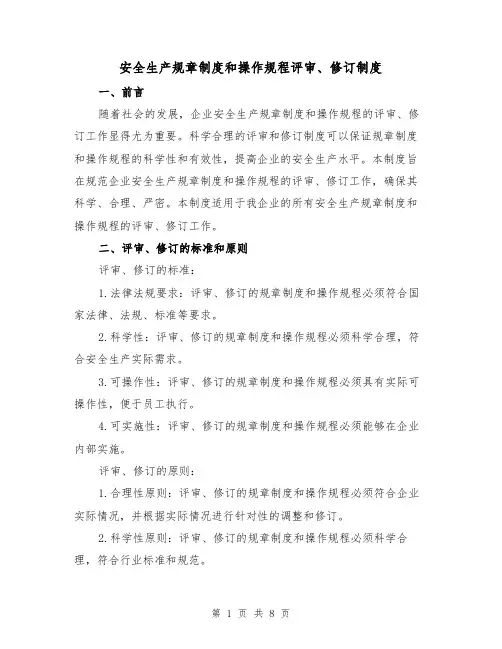 安全生产规章制度和操作规程评审、修订制度

一、前言

随着社会的发展，企业安全生产规章制度和操作规程的评审、修订工作显得尤为重要。科学合理的评审和修订制度可以保证规章制度和操作规程的科学性和有效性，提高企业的安全生产水平。本制度旨在规范企业安全生产规章制度和操作规程的评审、修订工作，确保其科学、合理、严密。本制度适用于我企业的所有安全生产规章制度和操作规程的评审、修订工作。

二、评审、修订的标准和原则

评审、修订的标准：

1.法律法规要求：评审、修订的规章制度和操作规程必须符合国家法律、法规、标准等要求。

2.科学性：评审、修订的规章制度和操作规程必须科学合理，符合安全生产实际需求。

3.可操作性：评审、修订的规章制度和操作规程必须具有实际可操作性，便于员工执行。

4.可实施性：评审、修订的规章制度和操作规程必须能够在企业内部实施。

评审、修订的原则：

1.合理性原则：评审、修订的规章制度和操作规程必须符合企业实际情况，并根据实际情况进行针对性的调整和修订。

2.科学性原则：评审、修订的规章制度和操作规程必须科学合理，符合行业标准和规范。

第 1 页 共 8 页